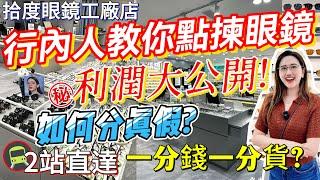 拾度眼鏡工廠店

行內人教你點揀眼鏡

秘 利潤大公開!

如何分真假?

2站直達

一分錢一分貨?